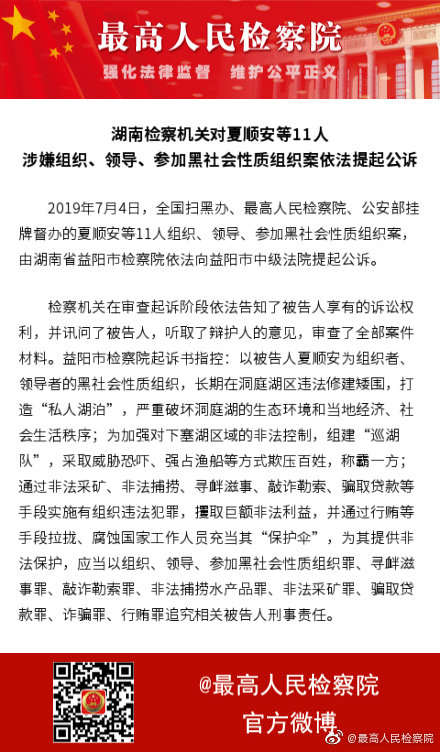 最高人民检察院

强化法律监督 维护公平正义

湖南检察机关对夏顺安等11人
涉嫌组织、领导、参加黑社会性质组织案依法提起公诉

2019年7月4日，全国扫黑办、最高人民检察院、公安部挂牌督办的夏顺安等11人组织、领导、参加黑社会性质组织案，由湖南省益阳市检察院依法向益阳市中级法院提起公诉。

检察机关在审查起诉阶段依法告知了被告人享有的诉讼权利，并讯问了被告人，听取了辩护人的意见，审查了全部案件材料。益阳市检察院起诉书指控：以被告人夏顺安为组织者、领导者的黑社会性质组织，长期在洞庭湖区违法修建矮围，打造“私人湖泊”，严重破坏洞庭湖的生态环境和当地经济、社会生活秩序；为加强对下塞湖区域的非法控制，组建“巡湖队”，采取威胁恐吓、强占渔船等方式欺压百姓，称霸一方；通过非法采矿、非法捕捞、寻衅滋事、敲诈勒索、骗取贷款等手段实施有组织违法犯罪，攫取巨额非法利益，并通过行贿等手段拉拢、腐蚀国家工作人员充当其“保护伞”，为其提供非法保护，应当以组织、领导、参加黑社会性质组织罪、寻衅滋事罪、敲诈勒索罪、非法捕捞水产品罪、非法采矿罪、骗取贷款罪、诈骗罪、行贿罪追究相关被告人刑事责任。

@最高人民检察院
官方微博

@最高人民检察院